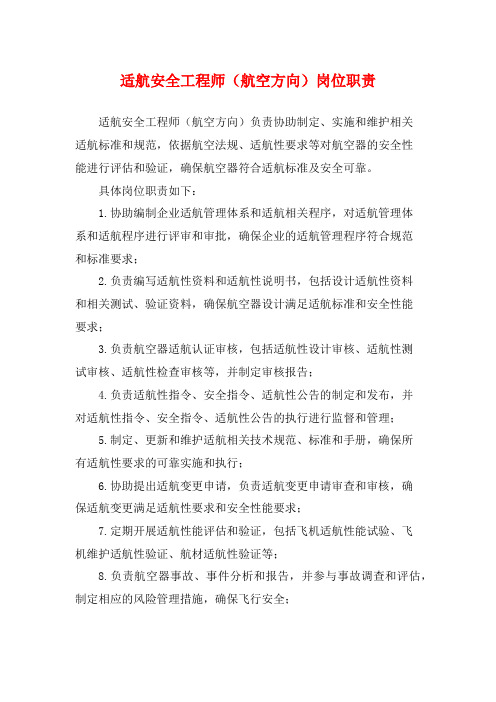 适航安全工程师（航空方向）岗位职责

适航安全工程师（航空方向）负责协助制定、实施和维护相关适航标准和规范，依据航空法规、适航性要求等对航空器的安全性能进行评估和验证，确保航空器符合适航标准及安全可靠。

具体岗位职责如下：

1.协助编制企业适航管理体系和适航相关程序，对适航管理体系和适航程序进行评审和审批，确保企业的适航管理程序符合规范和标准要求；

2.负责编写适航性资料和适航性说明书，包括设计适航性资料和相关测试、验证资料，确保航空器设计满足适航标准和安全性能要求；

3.负责航空器适航认证审核，包括适航性设计审核、适航性测试审核、适航性检查审核等，并制定审核报告；

4.负责适航性指令、安全指令、适航性公告的制定和发布，并对适航性指令、安全指令、适航性公告的执行进行监督和管理；

5.制定、更新和维护适航相关技术规范、标准和手册，确保所有适航性要求的可靠实施和执行；

6.协助提出适航变更申请，负责适航变更申请审查和审核，确保适航变更满足适航性要求和安全性能要求；

7.定期开展适航性能评估和验证，包括飞机适航性能试验、飞机维护适航性验证、航材适航性验证等；

8.负责航空器事故、事件分析和报告，并参与事故调查和评估，制定相应的风险管理措施，确保飞行安全；